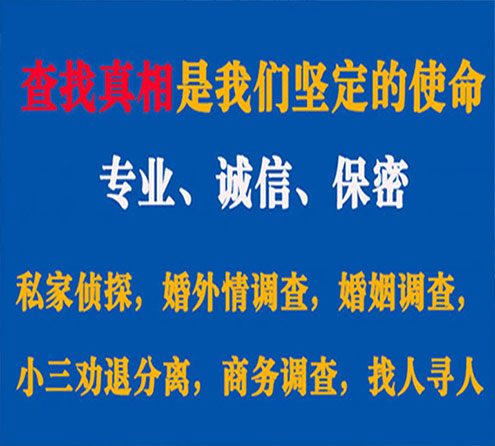 查找真相是我们坚定的使命

专业、诚信、保密

私家侦探，婚外情调查，婚姻调查，

小三劝退分离，商务调查，找人寻人